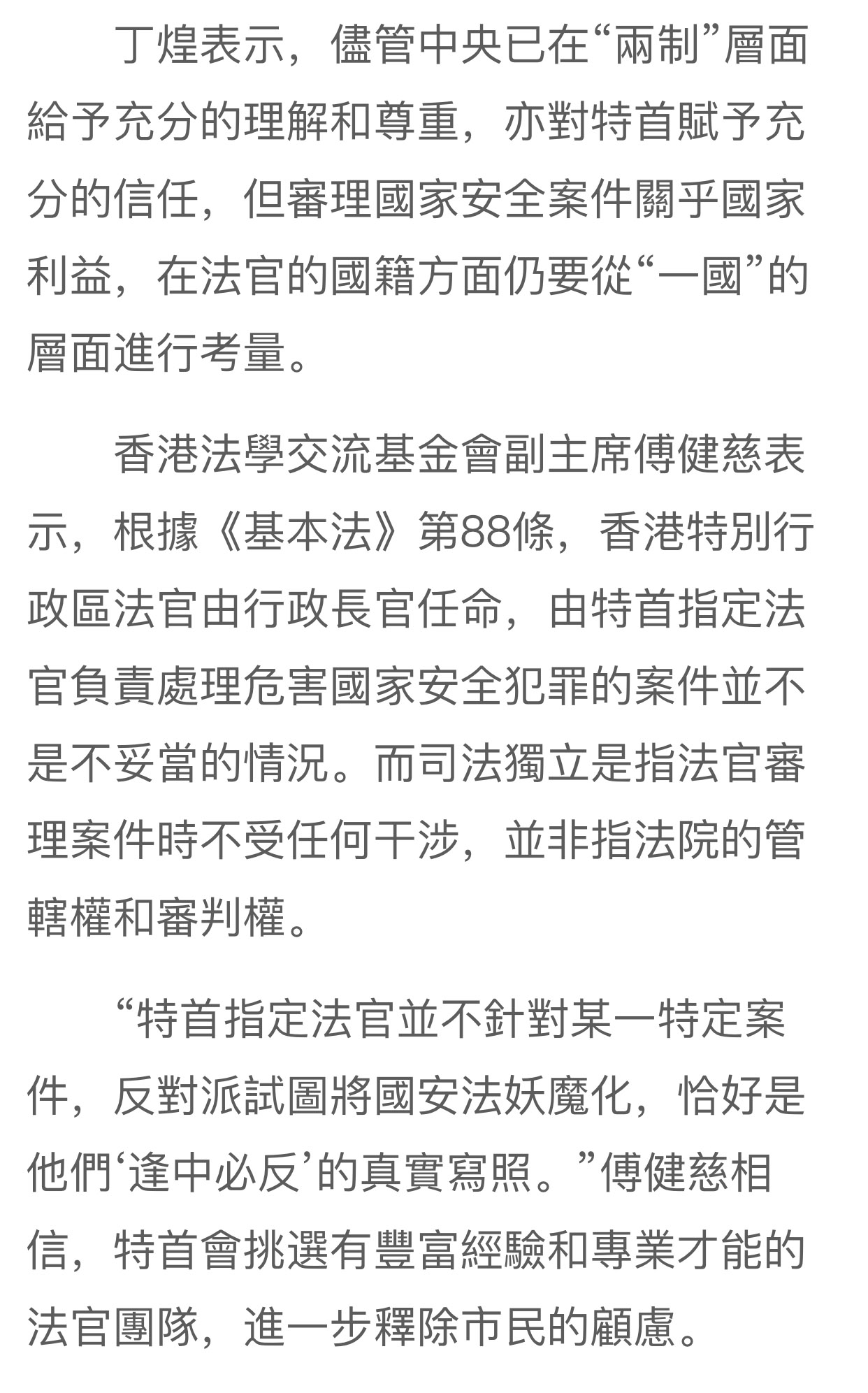 丁煌表示，儘管中央已在“兩制”層面給予充分的理解和尊重，亦對特首賦予充分的信任，但審理國家安全案件關乎國家利益，在法官的國籍方面仍要從“一國”的層面進行考量。

香港法學交流基金會副主席傅健慈表示，根據《基本法》第88條，香港特別行政區法官由行政長官任命，由特首指定法官負責處理危害國家安全犯罪的案件並不是不妥當的情況。而司法獨立是指法官審理案件時不受任何干涉，並非指法院的管轄權和審判權。

“特首指定法官並不針對某一特定案件，反對派試圖將國安法妖魔化，恰好是他們‘逢中必反’的真實寫照。”傅健慈相信，特首會挑選有豐富經驗和專業才能的法官團隊，進一步釋除市民的顧慮。